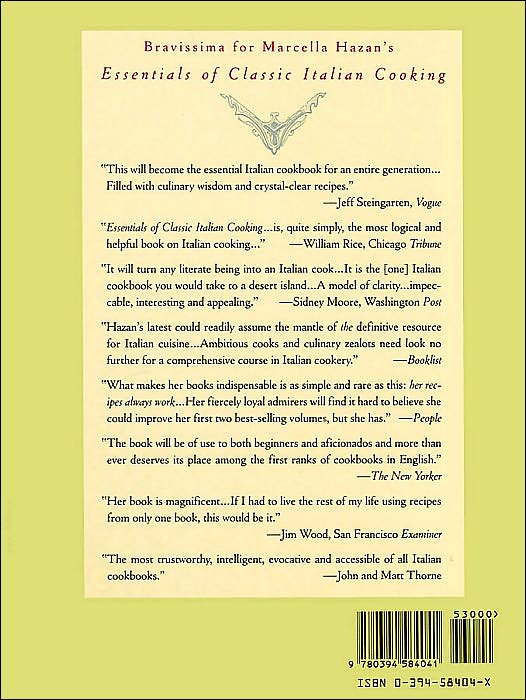 Bravissima for Marcella Hazan's

Essentials of Classic Italian Cooking

"This will become the essential Italian cookbook for an entire generation... Filled with culinary wisdom and crystal-clear recipes."
—Jeff Steingarten, Vogue

"Essentials of Classic Italian Cooking...is, quite simply, the most logical and helpful book on Italian cooking..." —William Rice, Chicago Tribune

"It will turn any literate being into an Italian cook...It is the [one] Italian cookbook you would take to a desert island...A model of clarity...impeccable, interesting and appealing." —Sidney Moore, Washington Post

"Hazan's latest could readily assume the mantle of the definitive resource for Italian cuisine...Ambitious cooks and culinary zealots need look no further for a comprehensive course in Italian cookery." —Booklist

"What makes her books indispensable is as simple and rare as this: her recipes always work...Her fiercely loyal admirers will find it hard to believe she could improve her first two best-selling volumes, but she has." —People

"The book will be of use to both beginners and aficionados and more than ever deserves its place among the first ranks of cookbooks in English."
—The New Yorker

"Her book is magnificent...If I had to live the rest of my life using recipes from only one book, this would be it."
—Jim Wood, San Francisco Examiner

"The most trustworthy, intelligent, evocative and accessible of all Italian cookbooks." —John and Matt Thorne

53000>

9 780394 584041

ISBN 0-394-58404-X